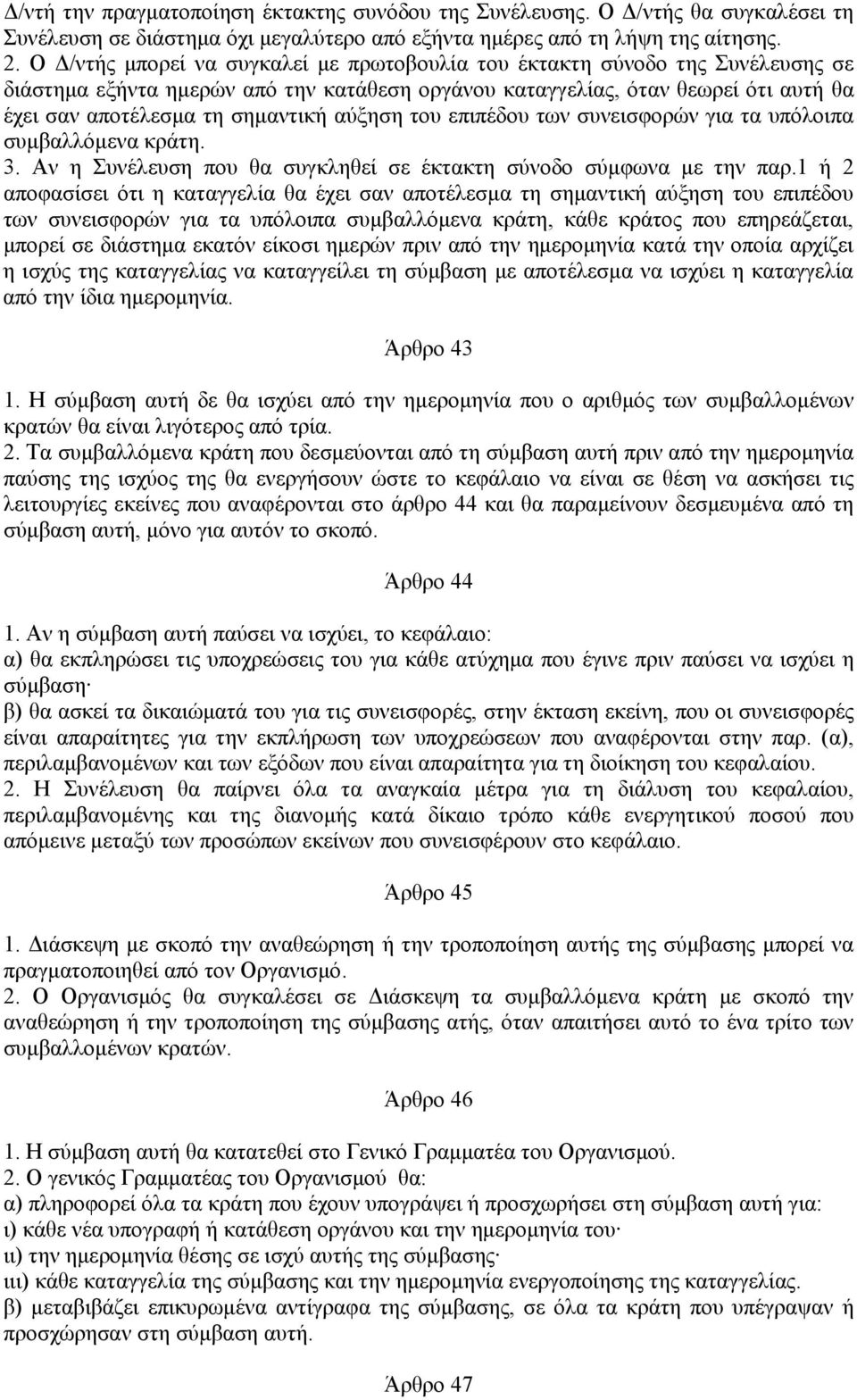 Δ/ντή την πραγματοποίηση έκτακτης συνόδου της Συνέλευσης. Ο Δ/ντής θα συγκαλέσει τη Συνέλευση σε διάστημα όχι μεγαλύτερο από εξήντα ημέρες από τη λήψη της αίτησης.
2. Ο Δ/ντής μπορεί να συγκαλεί με πρωτοβουλία του έκτακτη σύνοδο της Συνέλευσης σε διάστημα εξήντα ημερών από την κατάθεση οργάνου καταγγελίας, όταν θεωρεί ότι αυτή θα έχει σαν αποτέλεσμα τη σημαντική αύξηση του επιπέδου των συνεισφορών για τα υπόλοιπα συμβαλλόμενα κράτη.
3. Αν η Συνέλευση που θα συγκληθεί σε έκτακτη σύνοδο σύμφωνα με την παρ.1 ή 2 αποφασίσει ότι η καταγγελία θα έχει σαν αποτέλεσμα τη σημαντική αύξηση του επιπέδου των συνεισφορών για τα υπόλοιπα συμβαλλόμενα κράτη, κάθε κράτος που επηρεάζεται, μπορεί σε διάστημα εκατόν είκοσι ημερών πριν από την ημερομηνία κατά την οποία αρχίζει η ισχύς της καταγγελίας να καταγγείλει τη σύμβαση με αποτέλεσμα να ισχύει η καταγγελία από την ίδια ημερομηνία.

Άρθρο 43

1. Η σύμβαση αυτή δε θα ισχύει από την ημερομηνία που ο αριθμός των συμβαλλομένων κρατών θα είναι λιγότερος από τρία.
2. Τα συμβαλλόμενα κράτη που δεσμεύονται από τη σύμβαση αυτή πριν από την ημερομηνία παύσης της ισχύος της θα ενεργήσουν ώστε το κεφάλαιο να είναι σε θέση να ασκήσει τις λειτουργίες εκείνες που αναφέρονται στο άρθρο 44 και θα παραμείνουν δεσμευμένα από τη σύμβαση αυτή, μόνο για αυτόν το σκοπό.

Άρθρο 44

1. Αν η σύμβαση αυτή παύσει να ισχύει, το κεφάλαιο:
α) θα εκπληρώσει τις υποχρεώσεις του για κάθε ατύχημα που έγινε πριν παύσει να ισχύει η σύμβαση·
β) θα ασκεί τα δικαιώματά του για τις συνεισφορές, στην έκταση εκείνη, που οι συνεισφορές είναι απαραίτητες για την εκπλήρωση των υποχρεώσεων που αναφέρονται στην παρ. (α), περιλαμβανομένων και των εξόδων που είναι απαραίτητα για τη διοίκηση του κεφαλαίου.
2. Η Συνέλευση θα παίρνει όλα τα αναγκαία μέτρα για τη διάλυση του κεφαλαίου, περιλαμβανομένης και της διανομής κατά δίκαιο τρόπο κάθε ενεργητικού ποσού που απόμεινε μεταξύ των προσώπων εκείνων που συνεισφέρουν στο κεφάλαιο.

Άρθρο 45

1. Διάσκεψη με σκοπό την αναθεώρηση ή την τροποποίηση αυτής της σύμβασης μπορεί να πραγματοποιηθεί από τον Οργανισμό.
2. Ο Οργανισμός θα συγκαλέσει σε Διάσκεψη τα συμβαλλόμενα κράτη με σκοπό την αναθεώρηση ή την τροποποίηση της σύμβασης ατής, όταν απαιτήσει αυτό το ένα τρίτο των συμβαλλομένων κρατών.

Άρθρο 46

1. Η σύμβαση αυτή θα κατατεθεί στο Γενικό Γραμματέα του Οργανισμού.
2. Ο γενικός Γραμματέας του Οργανισμού θα:
α) πληροφορεί όλα τα κράτη που έχουν υπογράψει ή προσχωρήσει στη σύμβαση αυτή για:
ι) κάθε νέα υπογραφή ή κατάθεση οργάνου και την ημερομηνία του·
ιι) την ημερομηνία θέσης σε ισχύ αυτής της σύμβασης·
ιιι) κάθε καταγγελία της σύμβασης και την ημερομηνία ενεργοποίησης της καταγγελίας.
β) μεταβιβάζει επικυρωμένα αντίγραφα της σύμβασης, σε όλα τα κράτη που υπέγραψαν ή προσχώρησαν στη σύμβαση αυτή.

Άρθρο 47